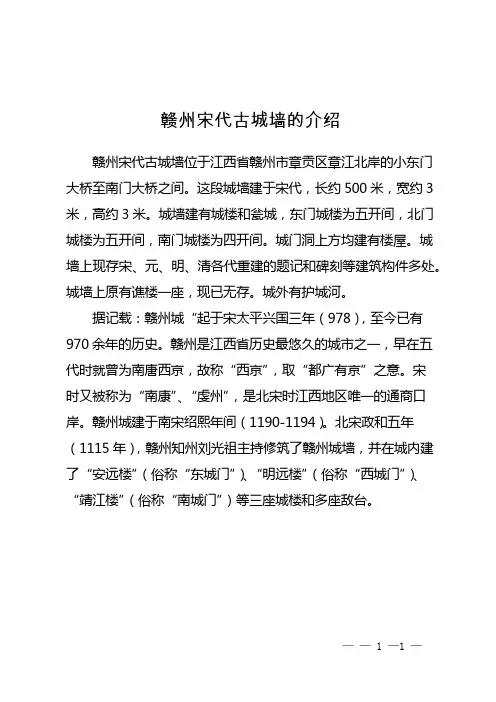 赣州宋代古城墙的介绍

赣州宋代古城墙位于江西省赣州市章贡区章江北岸的小东门大桥至南门大桥之间。这段城墙建于宋代，长约 500 米，宽约 3 米，高约 3 米。城墙建有城楼和瓮城，东门城楼为五开间，北门城楼为五开间，南门城楼为四开间。城门洞上方均建有楼屋。城墙上现存宋、元、明、清各代重建的题记和碑刻等建筑构件多处。城墙上原有谯楼一座，现已无存。城外有护城河。

据记载：赣州城“起于宋太平兴国三年（978），至今已有 970 余年的历史。赣州是江西省历史最悠久的城市之一，早在五代时就曾为南唐西京，故称“西京”，取“都广有京”之意。宋时又被称为“南康”、“虔州”，是北宋时江西地区唯一的通商口岸。赣州城建于南宋绍熙年间（1190-1194）。北宋政和五年（1115 年），赣州知州刘光祖主持修筑了赣州城墙，并在城内建了“安远楼”（俗称“东城门”）、“明远楼”（俗称“西城门”）、“靖江楼”（俗称“南城门”）等三座城楼和多座敌台。

— — 1 —1 —